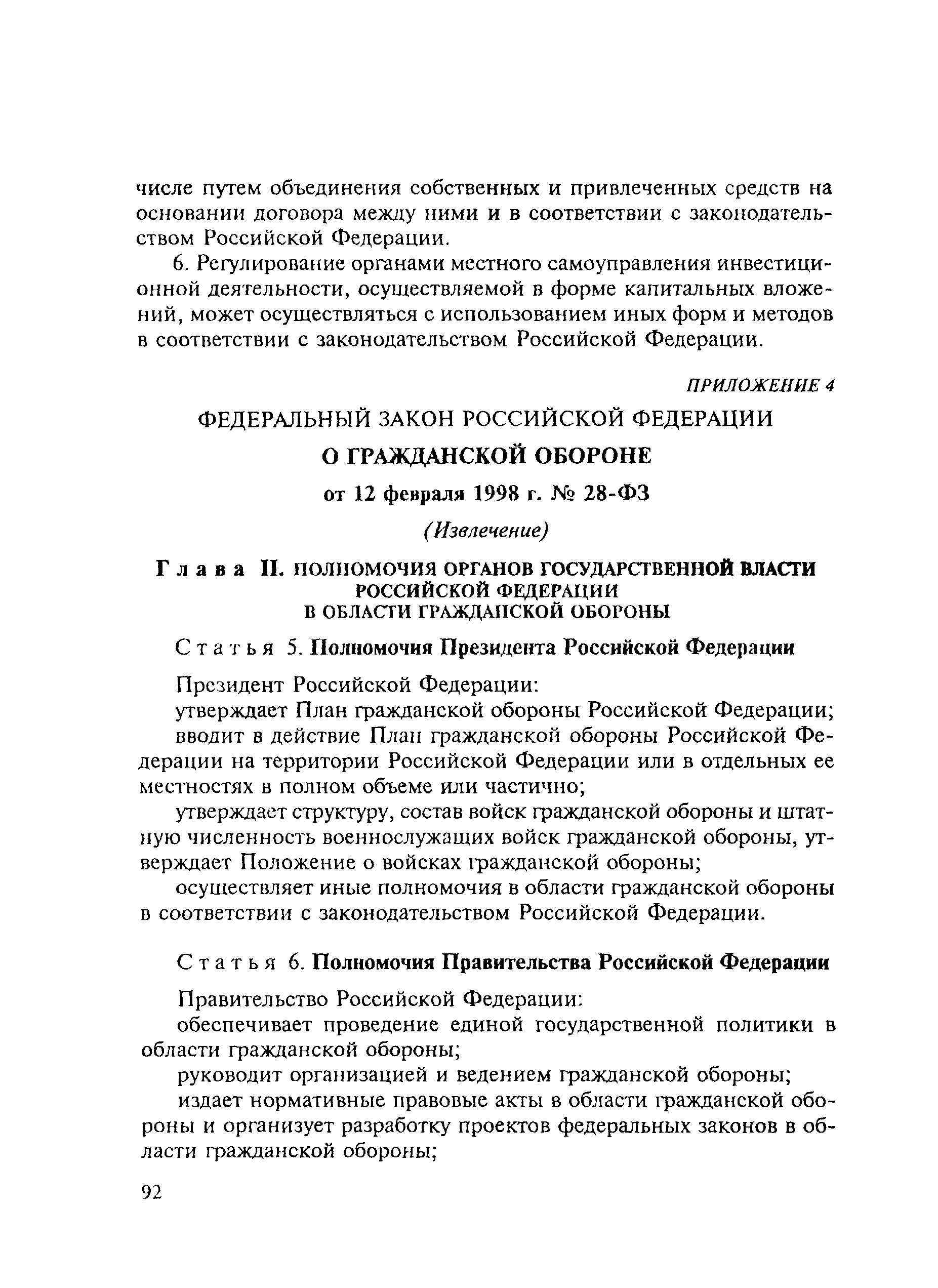 числе путем объединения собственных и привлеченных средств на основании договора между ними и в соответствии с законодательством Российской Федерации.

6. Регулирование органами местного самоуправления инвестиционной деятельности, осуществляемой в форме капитальных вложений, может осуществляться с использованием иных форм и методов в соответствии с законодательством Российской Федерации.

ПРИЛОЖЕНИЕ 4

ФЕДЕРАЛЬНЫЙ ЗАКОН РОССИЙСКОЙ ФЕДЕРАЦИИ

О ГРАЖДАНСКОЙ ОБОРОНЕ

от 12 февраля 1998 г. № 28-ФЗ

(Извлечение)

Глава II. ПОЛНОМОЧИЯ ОРГАНОВ ГОСУДАРСТВЕННОЙ ВЛАСТИ РОССИЙСКОЙ ФЕДЕРАЦИИ В ОБЛАСТИ ГРАЖДАНСКОЙ ОБОРОНЫ

Статья 5. Полномочия Президента Российской Федерации

Президент Российской Федерации:

утверждает План гражданской обороны Российской Федерации;

вводит в действие План гражданской обороны Российской Федерации на территории Российской Федерации или в отдельных ее местностях в полном объеме или частично;

утверждает структуру, состав войск гражданской обороны и штатную численность военнослужащих войск гражданской обороны, утверждает Положение о войсках гражданской обороны;

осуществляет иные полномочия в области гражданской обороны в соответствии с законодательством Российской Федерации.

Статья 6. Полномочия Правительства Российской Федерации

Правительство Российской Федерации:

обеспечивает проведение единой государственной политики в области гражданской обороны;

руководит организацией и ведением гражданской обороны;

издает нормативные правовые акты в области гражданской обороны и организует разработку проектов федеральных законов в области гражданской обороны;

92